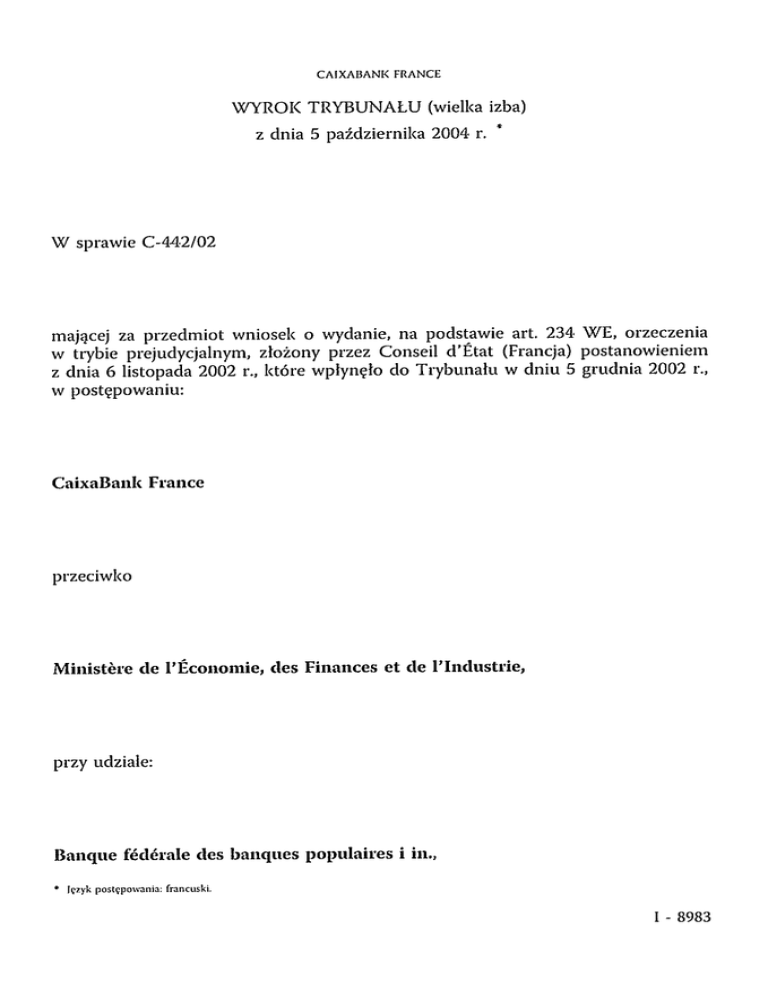 CAIXABANK FRANCE

WYROK TRYBUNAŁU (wielka izba)
z dnia 5 października 2004 r. *

W sprawie C-442/02

mającej za przedmiot wniosek o wydanie, na podstawie art. 234 WE, orzeczenia w trybie prejudycjalnym, złożony przez Conseil d'État (Francja) postanowieniem z dnia 6 listopada 2002 r., które wpłynęło do Trybunału w dniu 5 grudnia 2002 r., w postępowaniu:

CaixaBank France

przeciwko

Ministère de l'Économie, des Finances et de l'Industrie,

przy udziale:

Banque fédérale des banques populaires i in.,

* Język postępowania: francuski.

I - 8983